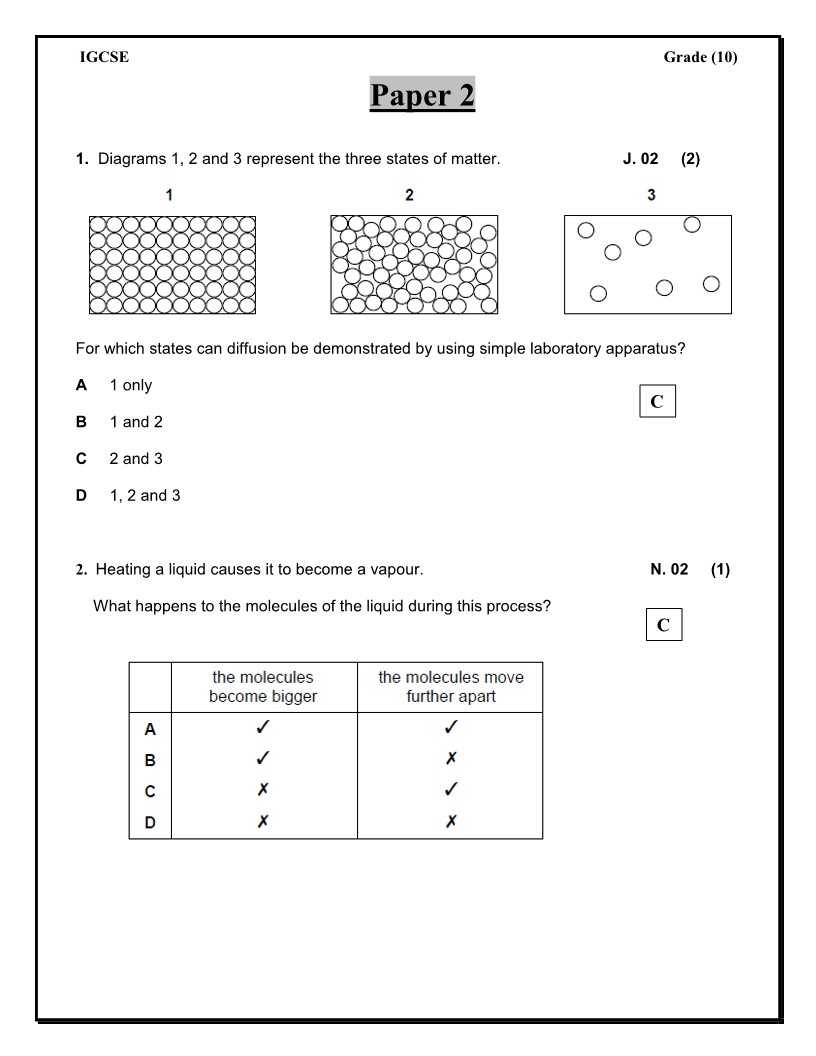 IGCSE

Grade (10)

Paper 2

1. Diagrams 1, 2 and 3 represent the three states of matter.

J. 02 (2)

1

2

3

For which states can diffusion be demonstrated by using simple laboratory apparatus?

A 1 only

B 1 and 2

C 2 and 3

D 1, 2 and 3

C

2. Heating a liquid causes it to become a vapour.

N. 02 (1)

What happens to the molecules of the liquid during this process?

C

| | the molecules become bigger | the molecules move further apart |
|---|---|---|
| A | ✓ | ✓ |
| B | ✓ | ✗ |
| C | ✗ | ✓ |
| D | ✗ | ✗ |